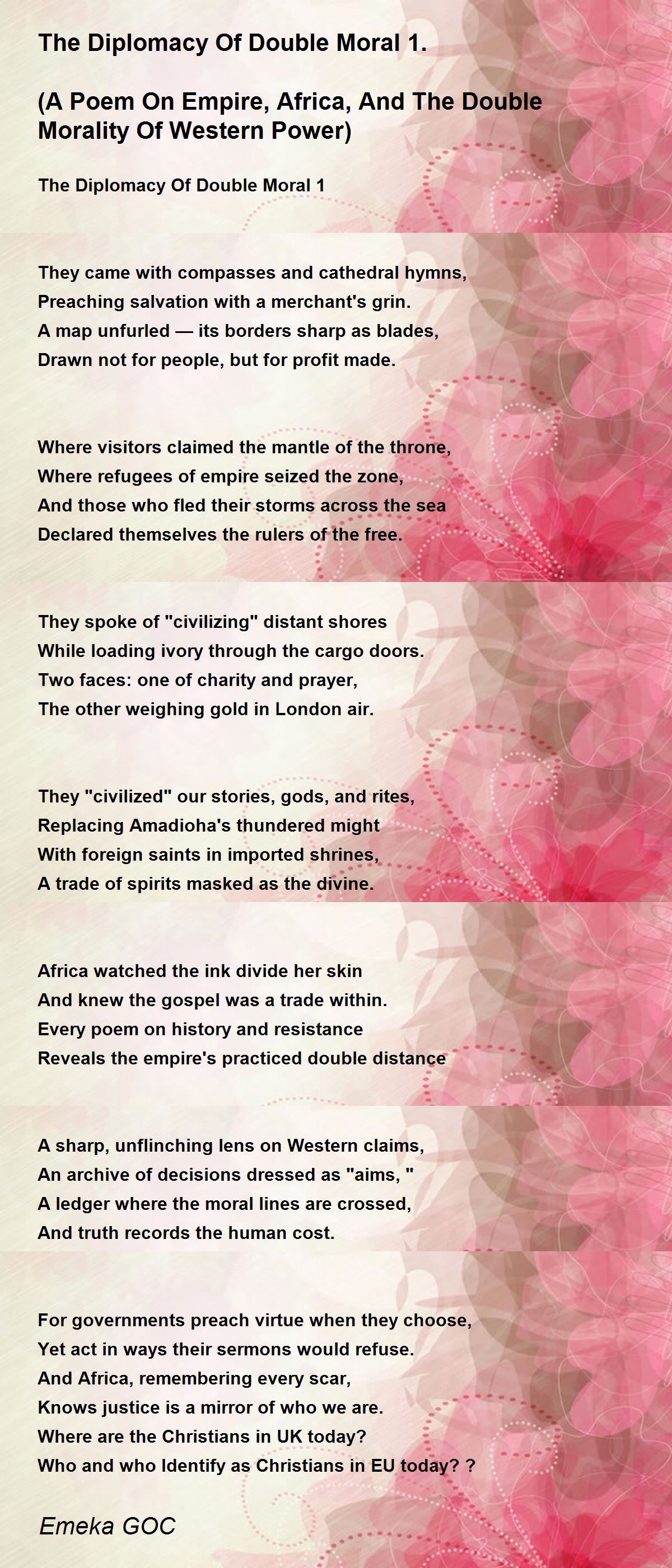 The Diplomacy Of Double Moral 1.

(A Poem On Empire, Africa, And The Double Morality Of Western Power)

The Diplomacy Of Double Moral 1

They came with compasses and cathedral hymns,
Preaching salvation with a merchant's grin.
A map unfurled — its borders sharp as blades,
Drawn not for people, but for profit made.

Where visitors claimed the mantle of the throne,
Where refugees of empire seized the zone,
And those who fled their storms across the sea
Declared themselves the rulers of the free.

They spoke of "civilizing" distant shores
While loading ivory through the cargo doors.
Two faces: one of charity and prayer,
The other weighing gold in London air.

They "civilized" our stories, gods, and rites,
Replacing Amadioha's thundered might
With foreign saints in imported shrines,
A trade of spirits masked as the divine.

Africa watched the ink divide her skin
And knew the gospel was a trade within.
Every poem on history and resistance
Reveals the empire's practiced double distance

A sharp, unflinching lens on Western claims,
An archive of decisions dressed as "aims, "
A ledger where the moral lines are crossed,
And truth records the human cost.

For governments preach virtue when they choose,
Yet act in ways their sermons would refuse.
And Africa, remembering every scar,
Knows justice is a mirror of who we are.
Where are the Christians in UK today?
Who and who Identify as Christians in EU today? ?

Emeka GOC